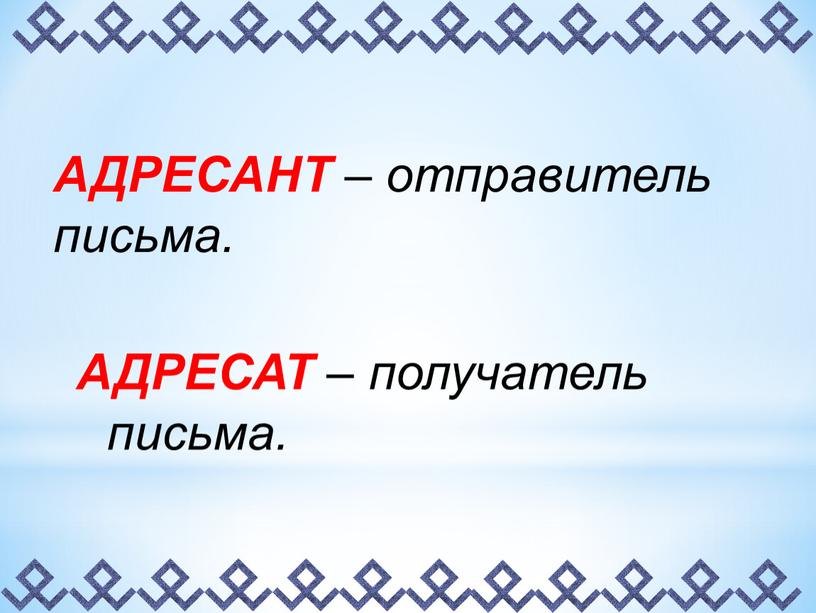 АДРЕСАНТ – отправитель письма.

АДРЕСАТ – получатель письма.